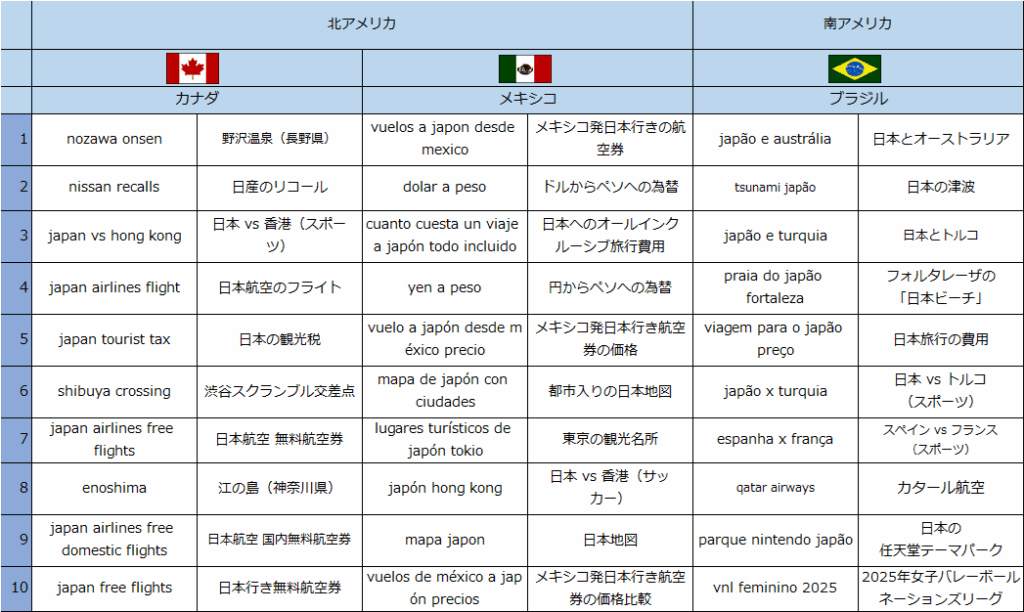 | | 北アメリカ | | | | 南アメリカ | |
|---|---|---|---|---|---|---|
| | カナダ | | メキシコ | | ブラジル | |
| 1 | nozawa onsen | 野沢温泉（長野県） | vuelos a japon desde mexico | メキシコ発日本行きの航空券 | japão e austrália | 日本とオーストラリア |
| 2 | nissan recalls | 日産のリコール | dolar a peso | ドルからペソへの為替 | tsunami japão | 日本の津波 |
| 3 | japan vs hong kong | 日本 vs 香港（スポーツ） | cuanto cuesta un viaje a japón todo incluido | 日本へのオールインクルーシブ旅行費用 | japão e turquia | 日本とトルコ |
| 4 | japan airlines flight | 日本航空のフライト | yen a peso | 円からペソへの為替 | praia do japão fortaleza | フォルタレーザの「日本ビーチ」 |
| 5 | japan tourist tax | 日本の観光税 | vuelo a japón desde méxico precio | メキシコ発日本行き航空券の価格 | viagem para o japão preço | 日本旅行の費用 |
| 6 | shibuya crossing | 渋谷スクランブル交差点 | mapa de japón con ciudades | 都市入りの日本地図 | japão x turquia | 日本 vs トルコ（スポーツ） |
| 7 | japan airlines free flights | 日本航空 無料航空券 | lugares turísticos de japón tokio | 東京の観光名所 | espanha x frança | スペイン vs フランス（スポーツ） |
| 8 | enoshima | 江の島（神奈川県） | japón hong kong | 日本 vs 香港（サッカー） | qatar airways | カタール航空 |
| 9 | japan airlines free domestic flights | 日本航空 国内無料航空券 | mapa japon | 日本地図 | parque nintendo japão | 日本の任天堂テーマパーク |
| 10 | japan free flights | 日本行き無料航空券 | vuelos de méxico a japón precios | メキシコ発日本行き航空券の価格比較 | vnl feminino 2025 | 2025年女子バレーボールネーションズリーグ |